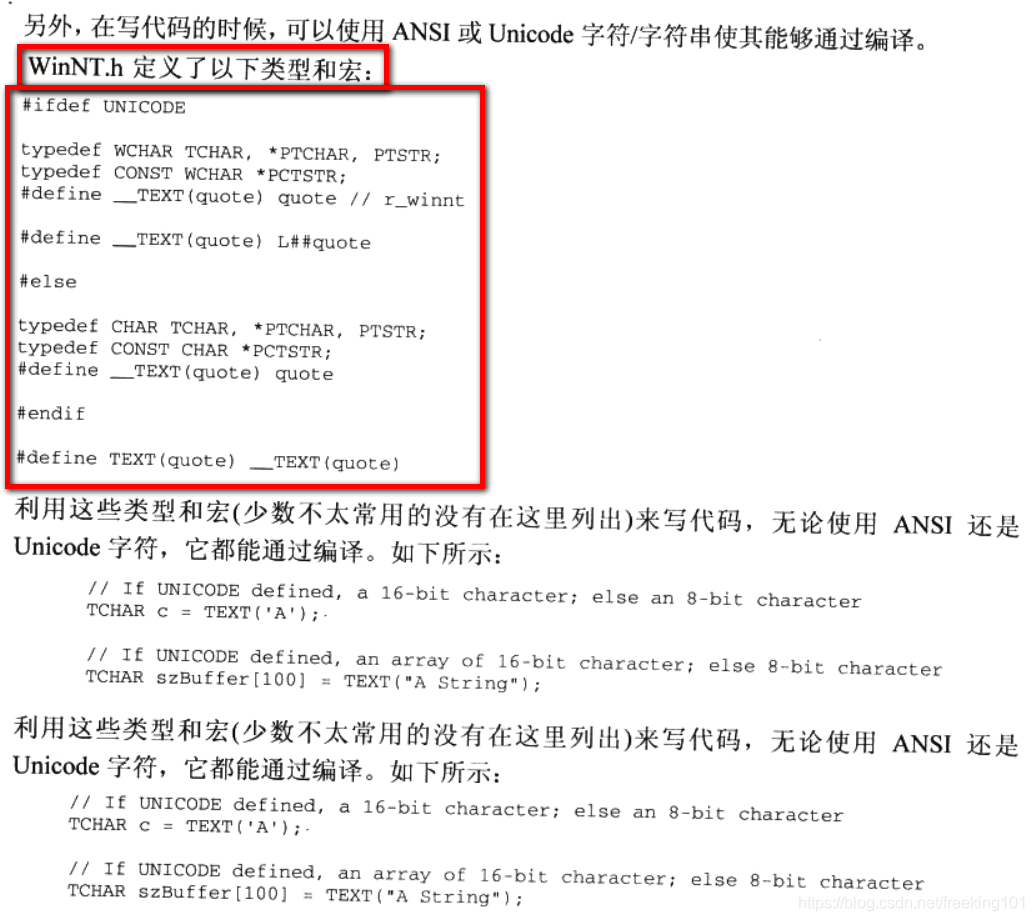 另外，在写代码的时候，可以使用ANSI或Unicode字符/字符串使其能够通过编译。

WinNT.h定义了以下类型和宏：

#ifdef UNICODE

typedef WCHAR TCHAR, *PTCHAR, PTSTR;
typedef CONST WCHAR *PCTSTR;
#define __TEXT(quote) quote // r_winnt

#define __TEXT(quote) L##quote

#else

typedef CHAR TCHAR, *PTCHAR, PTSTR;
typedef CONST CHAR *PCTSTR;
#define __TEXT(quote) quote

#endif

#define TEXT(quote) __TEXT(quote)

利用这些类型和宏(少数不太常用的没有在这里列出)来写代码，无论使用ANSI还是Unicode字符，它都能通过编译。如下所示：

// If UNICODE defined, a 16-bit character; else an 8-bit character
TCHAR c = TEXT('A');

// If UNICODE defined, an array of 16-bit character; else 8-bit character
TCHAR szBuffer[100] = TEXT("A String");

利用这些类型和宏(少数不太常用的没有在这里列出)来写代码，无论使用ANSI还是Unicode字符，它都能通过编译。如下所示：

// If UNICODE defined, a 16-bit character; else an 8-bit character
TCHAR c = TEXT('A');

// If UNICODE defined, an array of 16-bit character; else 8-bit character
TCHAR szBuffer[100] = TEXT("A String");

https://blog.csdn.net/freeking101